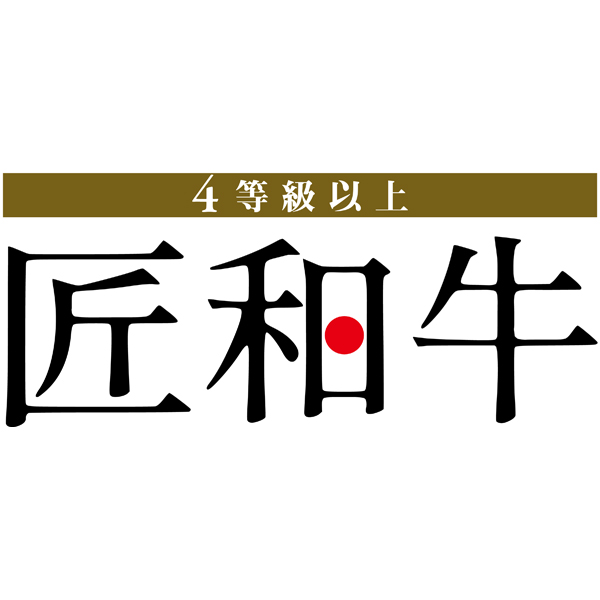 4等級以上

匠和牛